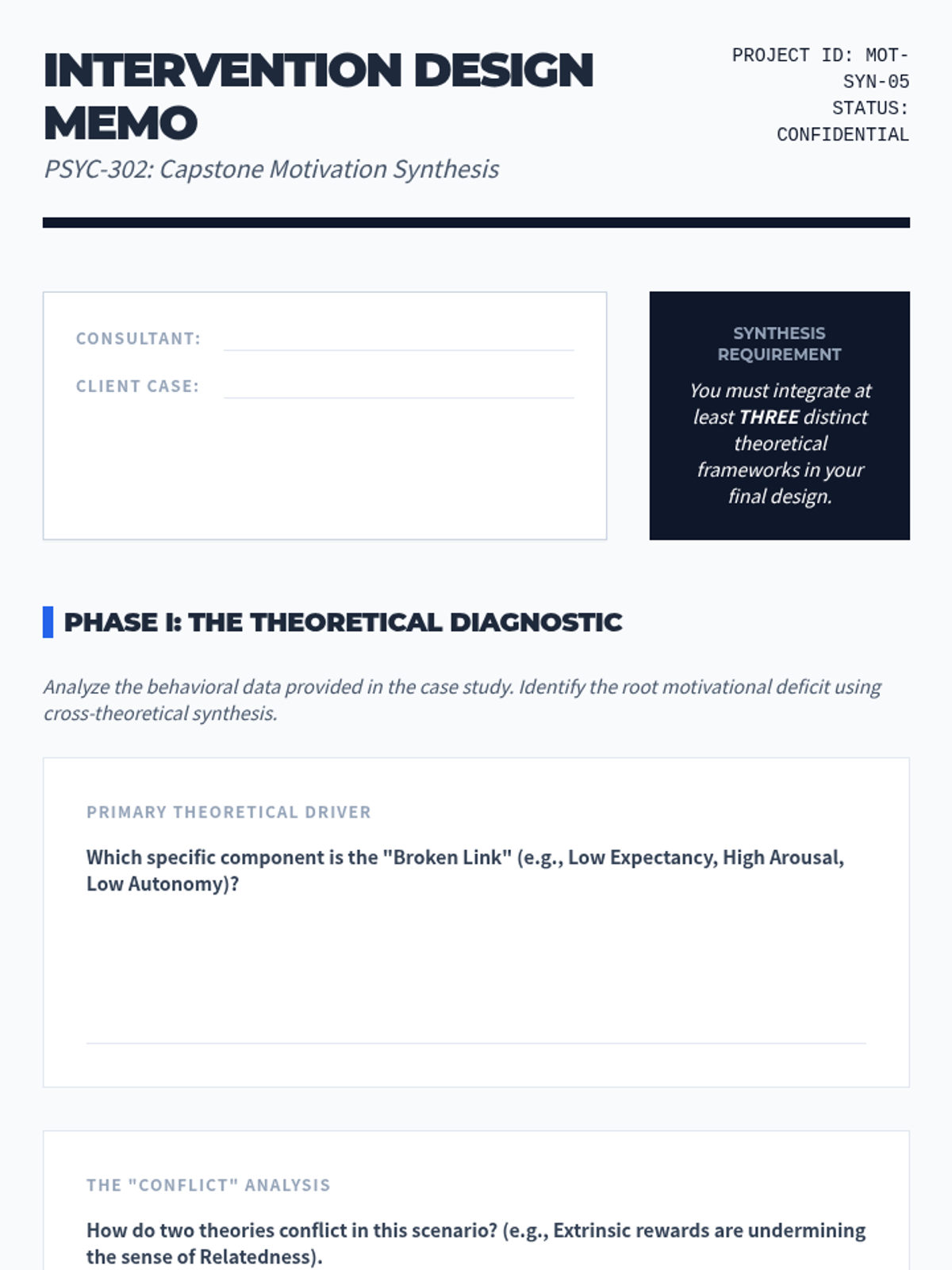 INTERVENTION DESIGN MEMO

PSYC-302: Capstone Motivation Synthesis

PROJECT ID: MOT-SYN-05
STATUS: CONFIDENTIAL

CONSULTANT:

CLIENT CASE:

SYNTHESIS REQUIREMENT

You must integrate at least THREE distinct theoretical frameworks in your final design.

PHASE I: THE THEORETICAL DIAGNOSTIC

Analyze the behavioral data provided in the case study. Identify the root motivational deficit using cross-theoretical synthesis.

PRIMARY THEORETICAL DRIVER

Which specific component is the "Broken Link" (e.g., Low Expectancy, High Arousal, Low Autonomy)?

THE "CONFLICT" ANALYSIS

How do two theories conflict in this scenario? (e.g., Extrinsic rewards are undermining the sense of Relatedness).